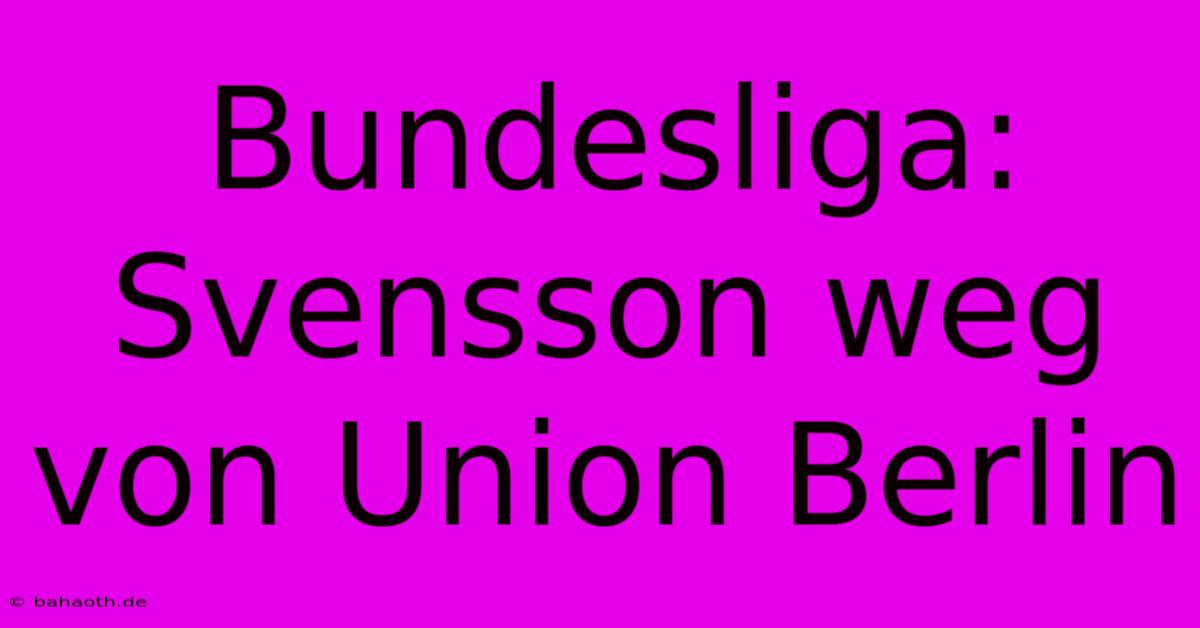 Bundesliga: Svensson weg von Union Berlin

© bahaoth.de